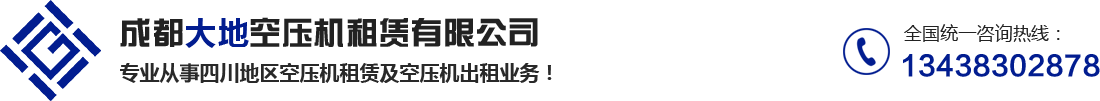 成都大地空压机租赁有限公司

专业从事四川地区空压机租赁及空压机出租业务！

全国统一咨询热线：

13438302878